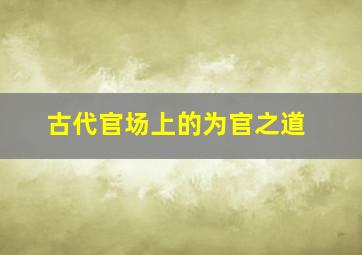 古代官场上的为官之道